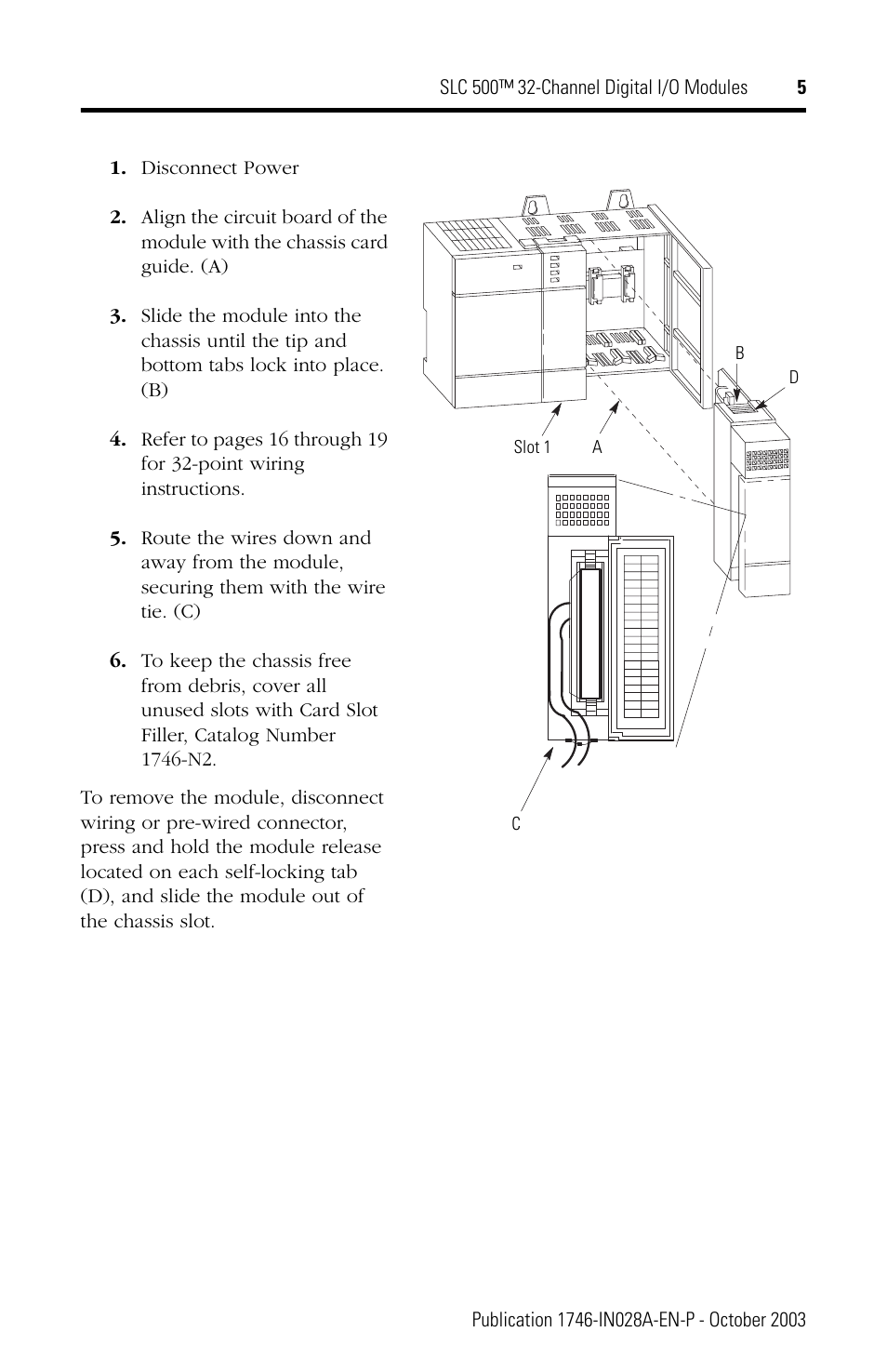 SLC 500™ 32-Channel Digital I/O Modules 5

1. Disconnect Power

2. Align the circuit board of the module with the chassis card guide. (A)

3. Slide the module into the chassis until the tip and bottom tabs lock into place. (B)

4. Refer to pages 16 through 19 for 32-point wiring instructions.

5. Route the wires down and away from the module, securing them with the wire tie. (C)

6. To keep the chassis free from debris, cover all unused slots with Card Slot Filler, Catalog Number 1746-N2.

To remove the module, disconnect wiring or pre-wired connector, press and hold the module release located on each self-locking tab (D), and slide the module out of the chassis slot.

B

D

Slot 1

A

C

Publication 1746-IN028A-EN-P - October 2003